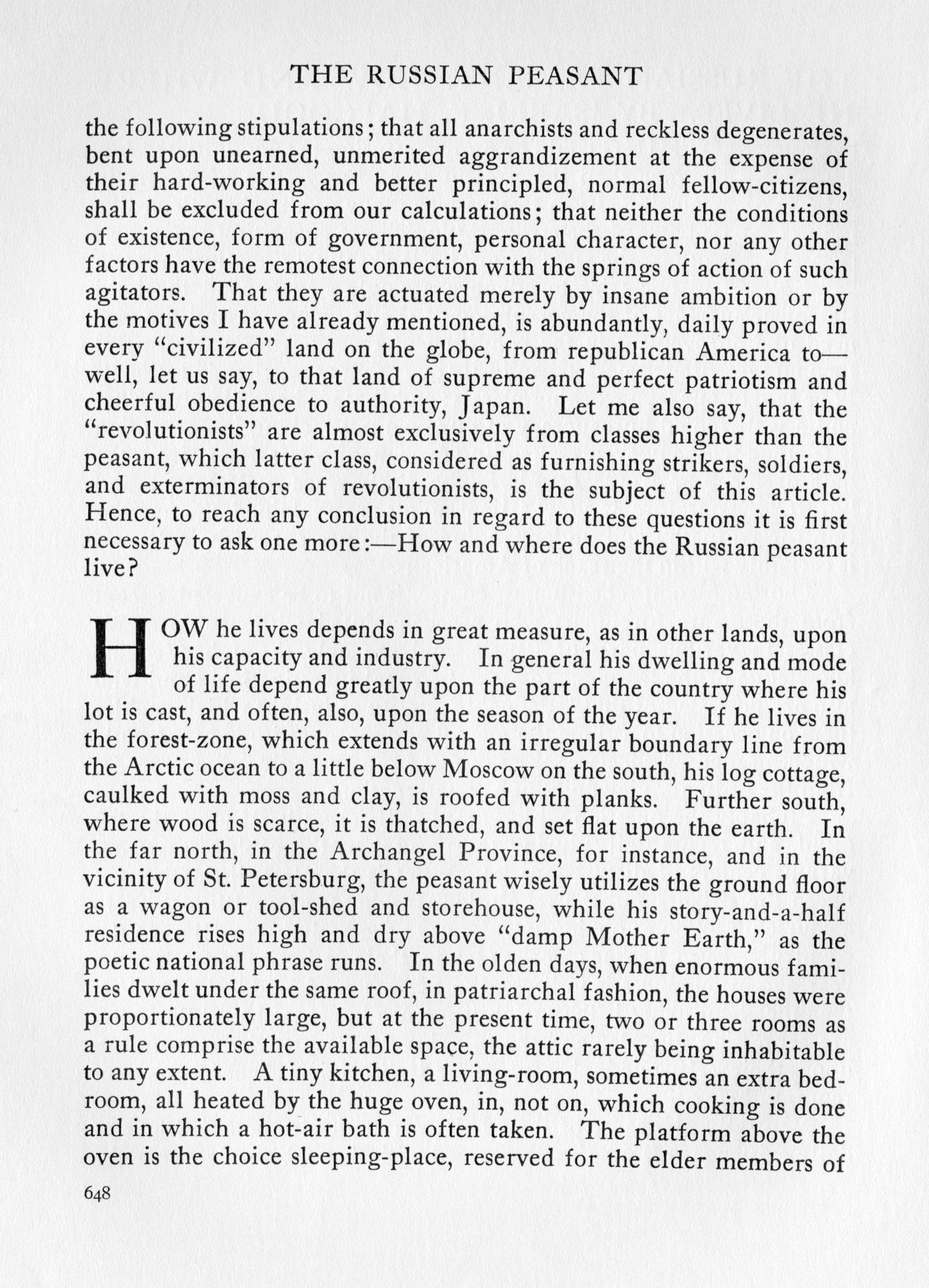 THE RUSSIAN PEASANT

the following stipulations; that all anarchists and reckless degenerates, bent upon unearned, unmerited aggrandizement at the expense of their hard-working and better principled, normal fellow-citizens, shall be excluded from our calculations; that neither the conditions of existence, form of government, personal character, nor any other factors have the remotest connection with the springs of action of such agitators. That they are actuated merely by insane ambition or by the motives I have already mentioned, is abundantly, daily proved in every "civilized" land on the globe, from republican America to—well, let us say, to that land of supreme and perfect patriotism and cheerful obedience to authority, Japan. Let me also say, that the "revolutionists" are almost exclusively from classes higher than the peasant, which latter class, considered as furnishing strikers, soldiers, and exterminators of revolutionists, is the subject of this article. Hence, to reach any conclusion in regard to these questions it is first necessary to ask one more:—How and where does the Russian peasant live?

HOW he lives depends in great measure, as in other lands, upon his capacity and industry. In general his dwelling and mode of life depend greatly upon the part of the country where his lot is cast, and often, also, upon the season of the year. If he lives in the forest-zone, which extends with an irregular boundary line from the Arctic ocean to a little below Moscow on the south, his log cottage, caulked with moss and clay, is roofed with planks. Further south, where wood is scarce, it is thatched, and set flat upon the earth. In the far north, in the Archangel Province, for instance, and in the vicinity of St. Petersburg, the peasant wisely utilizes the ground floor as a wagon or tool-shed and storehouse, while his story-and-a-half residence rises high and dry above "damp Mother Earth," as the poetic national phrase runs. In the olden days, when enormous families dwelt under the same roof, in patriarchal fashion, the houses were proportionately large, but at the present time, two or three rooms as a rule comprise the available space, the attic rarely being inhabitable to any extent. A tiny kitchen, a living-room, sometimes an extra bedroom, all heated by the huge oven, in, not on, which cooking is done and in which a hot-air bath is often taken. The platform above the oven is the choice sleeping-place, reserved for the elder members of

648